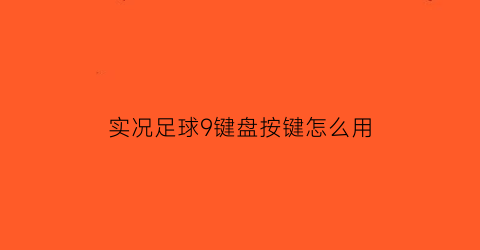 实况足球9键盘按键怎么用